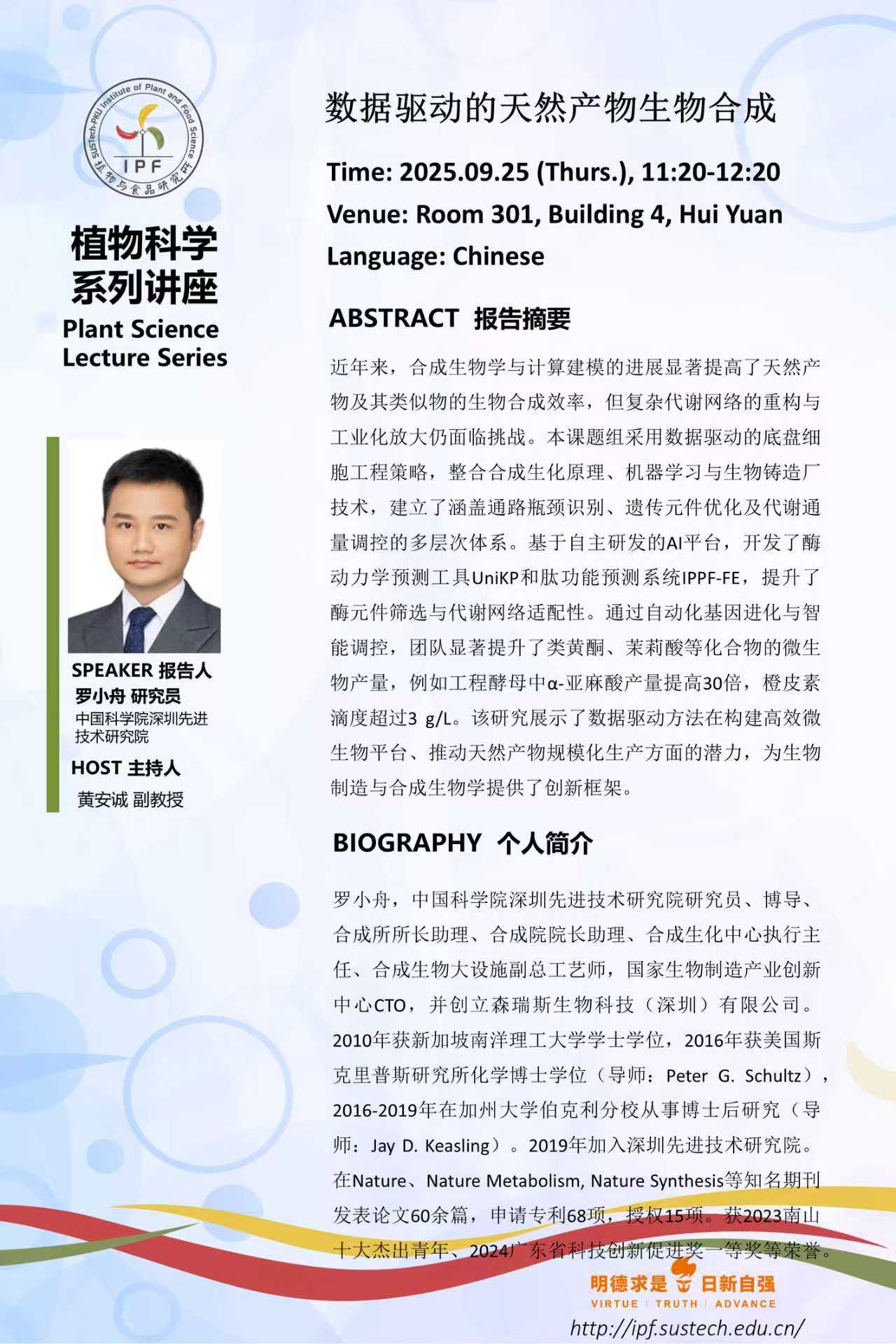 SUSTech-PKU Institute of Plant and Food Science
IPF
植物与食品研究所

植物科学系列讲座
Plant Science Lecture Series

SPEAKER 报告人
罗小舟 研究员
中国科学院深圳先进技术研究院
HOST 主持人
黄安诚 副教授

数据驱动的天然产物生物合成

Time: 2025.09.25 (Thurs.), 11:20-12:20
Venue: Room 301, Building 4, Hui Yuan
Language: Chinese

ABSTRACT 报告摘要

近年来，合成生物学与计算建模的进展显著提高了天然产物及其类似物的生物合成效率，但复杂代谢网络的重构与工业化放大仍面临挑战。本课题组采用数据驱动的底盘细胞工程策略，整合合成生化原理、机器学习与生物铸造厂技术，建立了涵盖通路瓶颈识别、遗传元件优化及代谢通量调控的多层次体系。基于自主研发的AI平台，开发了酶动力学预测工具UniKP和肽功能预测系统IPPF-FE，提升了酶元件筛选与代谢网络适配性。通过自动化基因进化与智能调控，团队显著提升了类黄酮、茉莉酸等化合物的微生物产量，例如工程酵母中α-亚麻酸产量提高30倍，橙皮素滴度超过3 g/L。该研究展示了数据驱动方法在构建高效微生物平台、推动天然产物规模化生产方面的潜力，为生物制造与合成生物学提供了创新框架。

BIOGRAPHY 个人简介

罗小舟，中国科学院深圳先进技术研究院研究员、博导、合成所所长助理、合成院院长助理、合成生化中心执行主任、合成生物大设施副总工艺师，国家生物制造产业创新中心CTO，并创立森瑞斯生物科技（深圳）有限公司。2010年获新加坡南洋理工大学学士学位，2016年获美国斯克里普斯研究所化学博士学位（导师：Peter G. Schultz），2016-2019年在加州大学伯克利分校从事博士后研究（导师：Jay D. Keasling）。2019年加入深圳先进技术研究院。在Nature、Nature Metabolism, Nature Synthesis等知名期刊发表论文60余篇，申请专利68项，授权15项。获2023南山十大杰出青年、2024广东省科技创新促进奖一等奖等荣誉。

明德求是 日新自强
VIRTUE | TRUTH | ADVANCE
http://ipf.sustech.edu.cn/